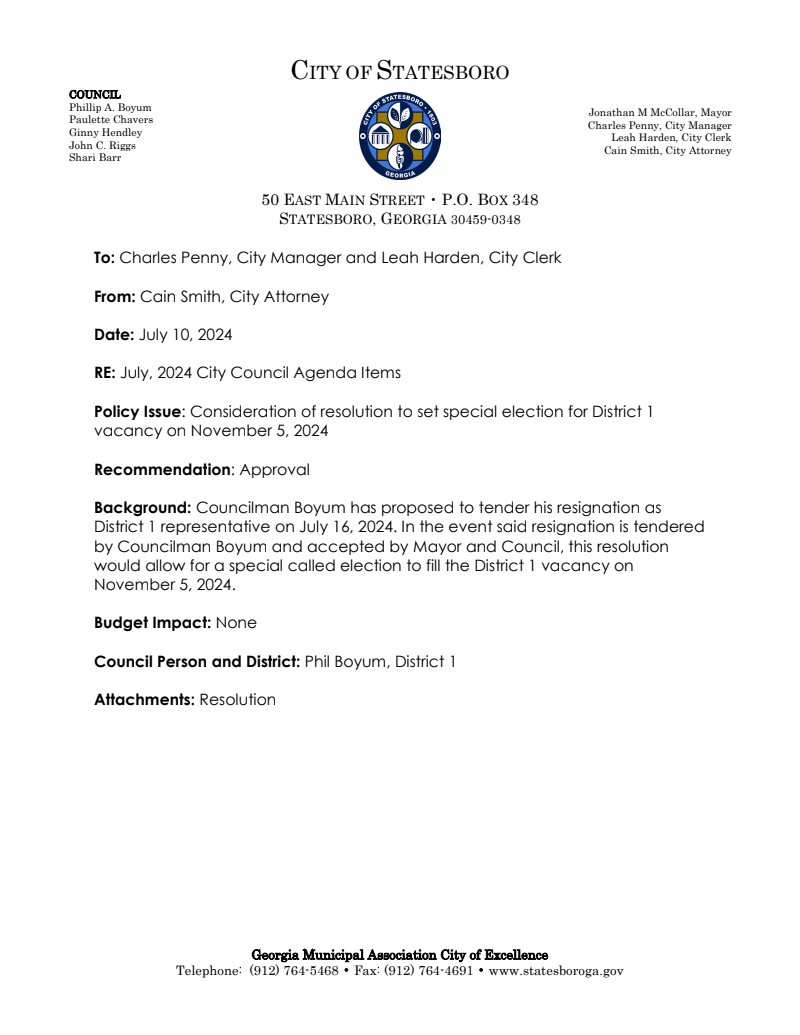 CITY OF STATESBORO

COUNCIL
Phillip A. Boyum
Paulette Chavers
Ginny Hendley
John C. Riggs
Shari Barr

CITY OF STATESBORO • 1803
GEORGIA

Jonathan M McCollar, Mayor
Charles Penny, City Manager
Leah Harden, City Clerk
Cain Smith, City Attorney

50 EAST MAIN STREET • P.O. BOX 348
STATESBORO, GEORGIA 30459-0348

To: Charles Penny, City Manager and Leah Harden, City Clerk

From: Cain Smith, City Attorney

Date: July 10, 2024

RE: July, 2024 City Council Agenda Items

Policy Issue: Consideration of resolution to set special election for District 1 vacancy on November 5, 2024

Recommendation: Approval

Background: Councilman Boyum has proposed to tender his resignation as District 1 representative on July 16, 2024. In the event said resignation is tendered by Councilman Boyum and accepted by Mayor and Council, this resolution would allow for a special called election to fill the District 1 vacancy on November 5, 2024.

Budget Impact: None

Council Person and District: Phil Boyum, District 1

Attachments: Resolution

Georgia Municipal Association City of Excellence
Telephone: (912) 764-5468 • Fax: (912) 764-4691 • www.statesboroga.gov